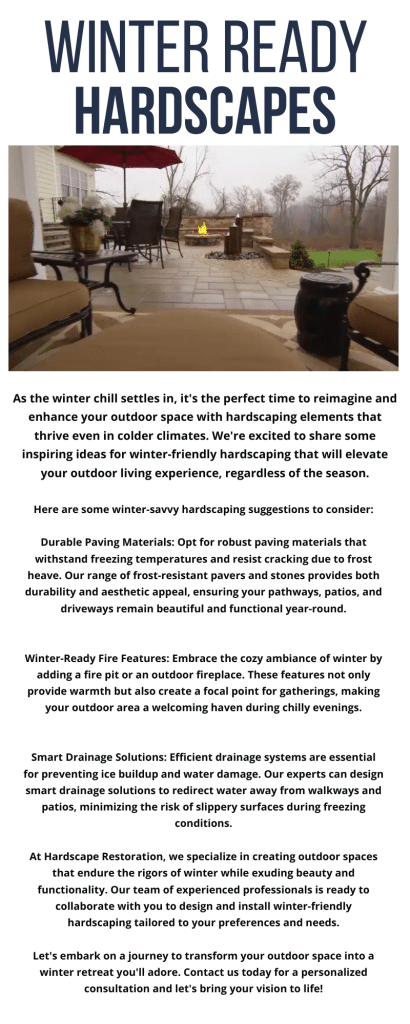 WINTER READY HARDSCAPES

As the winter chill settles in, it's the perfect time to reimagine and enhance your outdoor space with hardscaping elements that thrive even in colder climates. We're excited to share some inspiring ideas for winter-friendly hardscaping that will elevate your outdoor living experience, regardless of the season.

Here are some winter-savvy hardscaping suggestions to consider:

Durable Paving Materials: Opt for robust paving materials that withstand freezing temperatures and resist cracking due to frost heave. Our range of frost-resistant pavers and stones provides both durability and aesthetic appeal, ensuring your pathways, patios, and driveways remain beautiful and functional year-round.

Winter-Ready Fire Features: Embrace the cozy ambiance of winter by adding a fire pit or an outdoor fireplace. These features not only provide warmth but also create a focal point for gatherings, making your outdoor area a welcoming haven during chilly evenings.

Smart Drainage Solutions: Efficient drainage systems are essential for preventing ice buildup and water damage. Our experts can design smart drainage solutions to redirect water away from walkways and patios, minimizing the risk of slippery surfaces during freezing conditions.

At Hardscape Restoration, we specialize in creating outdoor spaces that endure the rigors of winter while exuding beauty and functionality. Our team of experienced professionals is ready to collaborate with you to design and install winter-friendly hardscaping tailored to your preferences and needs.

Let's embark on a journey to transform your outdoor space into a winter retreat you'll adore. Contact us today for a personalized consultation and let's bring your vision to life!